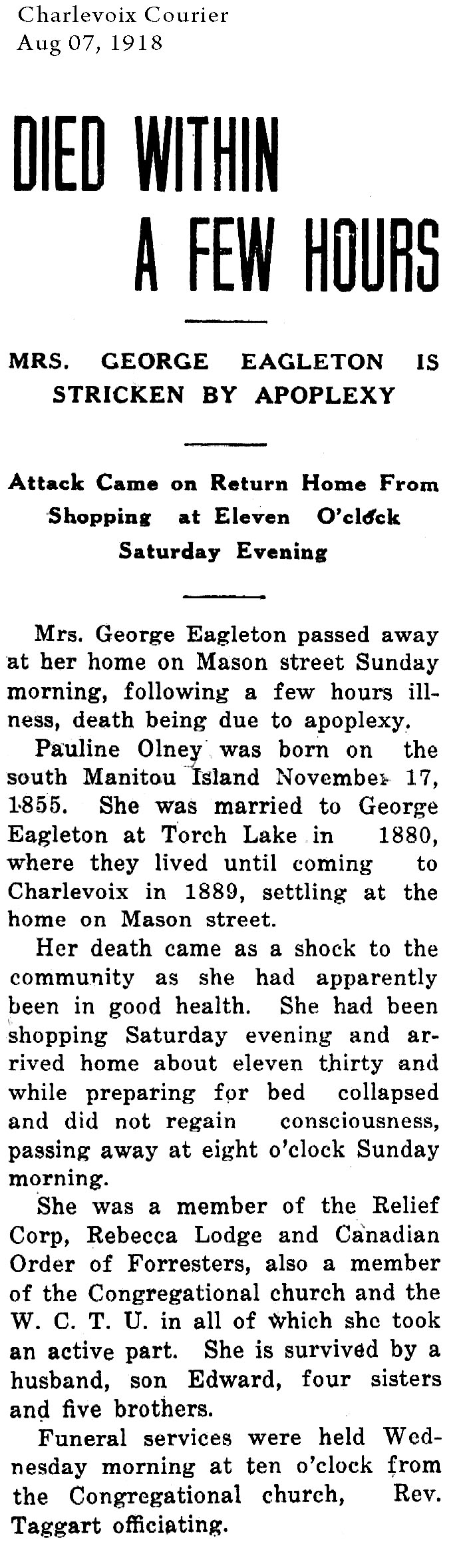 Charlevoix Courier
Aug 07, 1918

DIED WITHIN A FEW HOURS

MRS. GEORGE EAGLETON IS STRICKEN BY APOPLEXY

Attack Came on Return Home From Shopping at Eleven O'clock Saturday Evening

Mrs. George Eagleton passed away at her home on Mason street Sunday morning, following a few hours illness, death being due to apoplexy.

Pauline Olney was born on the south Manitou Island November 17, 1855. She was married to George Eagleton at Torch Lake in 1880, where they lived until coming to Charlevoix in 1889, settling at the home on Mason street.

Her death came as a shock to the community as she had apparently been in good health. She had been shopping Saturday evening and arrived home about eleven thirty and while preparing for bed collapsed and did not regain consciousness, passing away at eight o'clock Sunday morning.

She was a member of the Relief Corp, Rebecca Lodge and Canadian Order of Forresters, also a member of the Congregational church and the W. C. T. U. in all of which she took an active part. She is survived by a husband, son Edward, four sisters and five brothers.

Funeral services were held Wednesday morning at ten o'clock from the Congregational church, Rev. Taggart officiating.